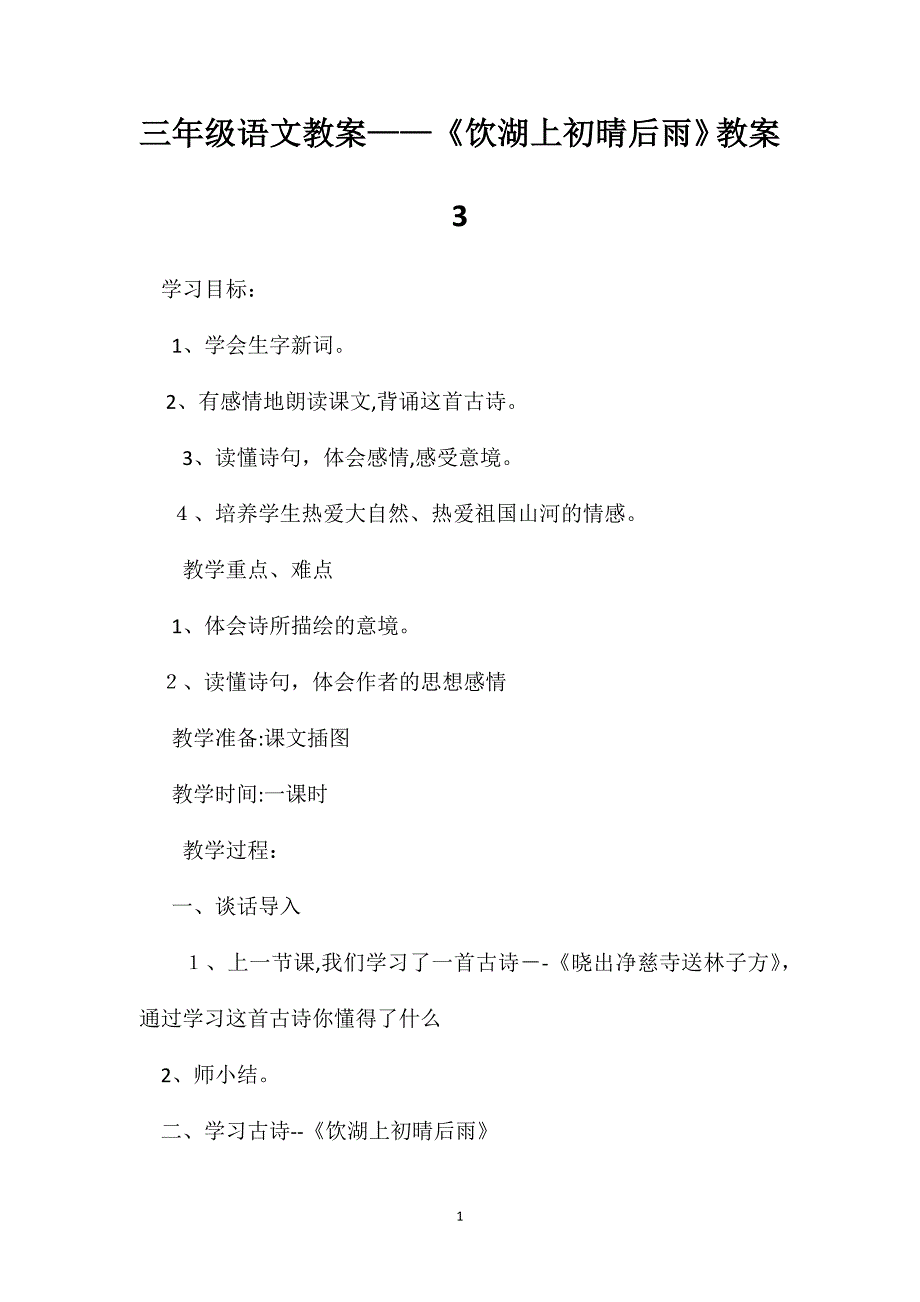 三年级语文教案——《饮湖上初晴后雨》教案3

学习目标：

1、学会生字新词。

2、有感情地朗读课文,背诵这首古诗。

3、读懂诗句，体会感情,感受意境。

４、培养学生热爱大自然、热爱祖国山河的情感。

教学重点、难点

1、体会诗所描绘的意境。

２、读懂诗句，体会作者的思想感情

教学准备:课文插图

教学时间:一课时

教学过程：

一、谈话导入

１、上一节课,我们学习了一首古诗－-《晓出净慈寺送林子方》,通过学习这首古诗你懂得了什么

2、师小结。

二、学习古诗--《饮湖上初晴后雨》

1